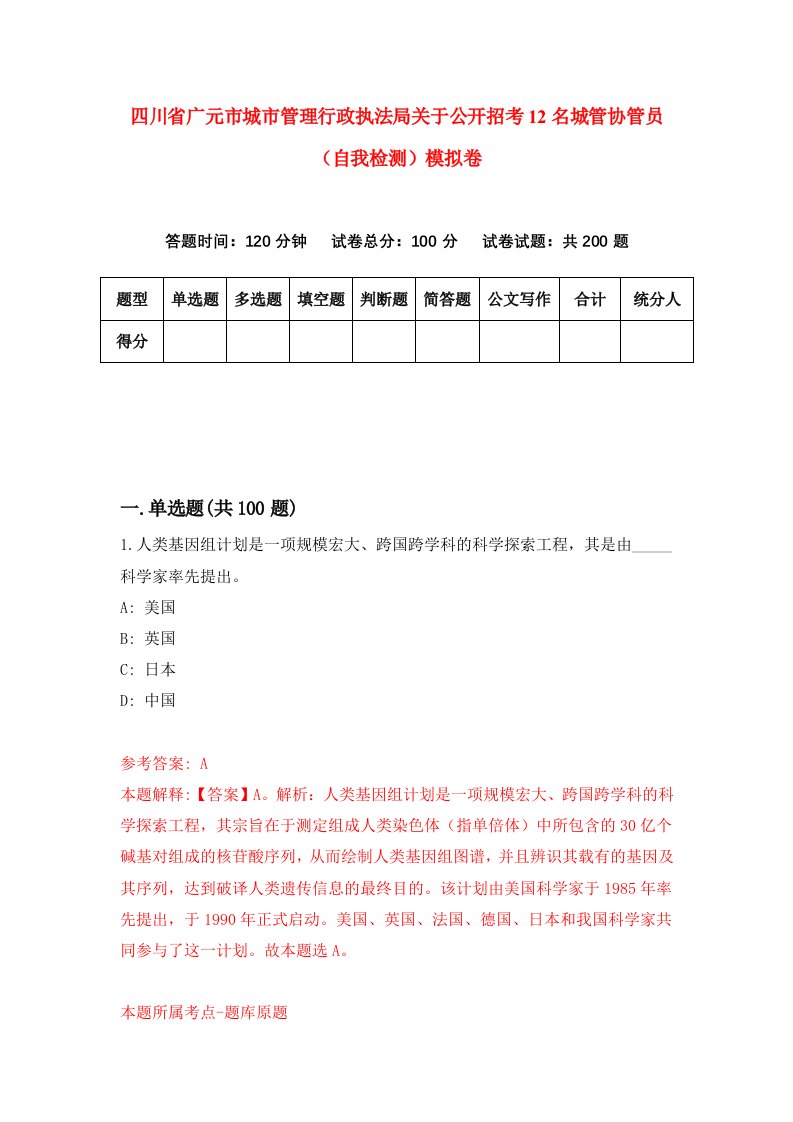 四川省广元市城市管理行政执法局关于公开招考12名城管协管员（自我检测）模拟卷

答题时间：120分钟　试卷总分：100分　试卷试题：共200题

| 题型 | 单选题 | 多选题 | 填空题 | 判断题 | 简答题 | 公文写作 | 合计 | 统分人 |
|---|---|---|---|---|---|---|---|---|
| 得分 | | | | | | | | |

一.单选题(共100题)

1.人类基因组计划是一项规模宏大、跨国跨学科的科学探索工程，其是由_____科学家率先提出。
A: 美国
B: 英国
C: 日本
D: 中国

参考答案: A
本题解释:【答案】A。解析：人类基因组计划是一项规模宏大、跨国跨学科的科学探索工程，其宗旨在于测定组成人类染色体（指单倍体）中所包含的30亿个碱基对组成的核苷酸序列，从而绘制人类基因组图谱，并且辨识其载有的基因及其序列，达到破译人类遗传信息的最终目的。该计划由美国科学家于1985年率先提出，于1990年正式启动。美国、英国、法国、德国、日本和我国科学家共同参与了这一计划。故本题选A。

本题所属考点-题库原题